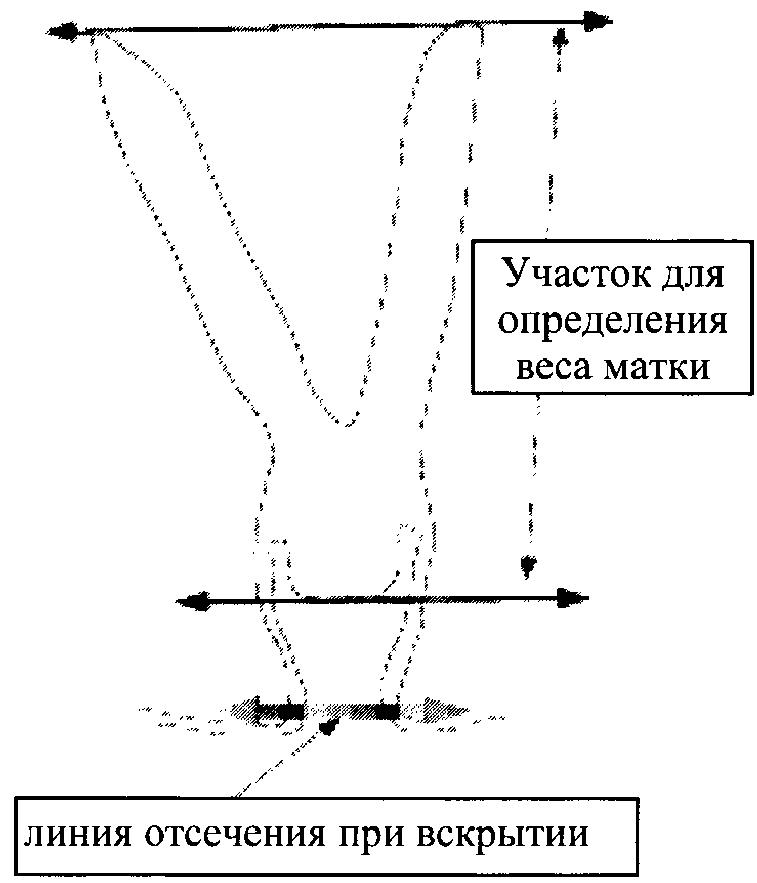 Участок для определения веса матки

линия отсечения при вскрытии